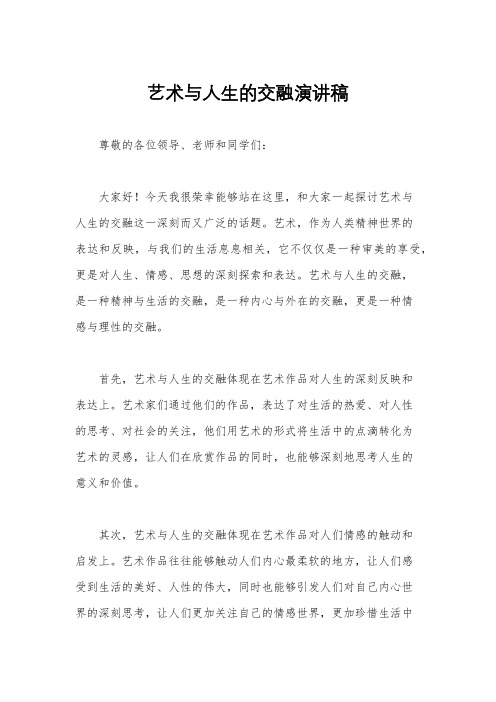 艺术与人生的交融演讲稿

尊敬的各位领导、老师和同学们：

大家好！今天我很荣幸能够站在这里，和大家一起探讨艺术与人生的交融这一深刻而又广泛的话题。艺术，作为人类精神世界的表达和反映，与我们的生活息息相关，它不仅仅是一种审美的享受，更是对人生、情感、思想的深刻探索和表达。艺术与人生的交融，是一种精神与生活的交融，是一种内心与外在的交融，更是一种情感与理性的交融。

首先，艺术与人生的交融体现在艺术作品对人生的深刻反映和表达上。艺术家们通过他们的作品，表达了对生活的热爱、对人性的思考、对社会的关注，他们用艺术的形式将生活中的点滴转化为艺术的灵感，让人们在欣赏作品的同时，也能够深刻地思考人生的意义和价值。

其次，艺术与人生的交融体现在艺术作品对人们情感的触动和启发上。艺术作品往往能够触动人们内心最柔软的地方，让人们感受到生活的美好、人性的伟大，同时也能够引发人们对自己内心世界的深刻思考，让人们更加关注自己的情感世界，更加珍惜生活中